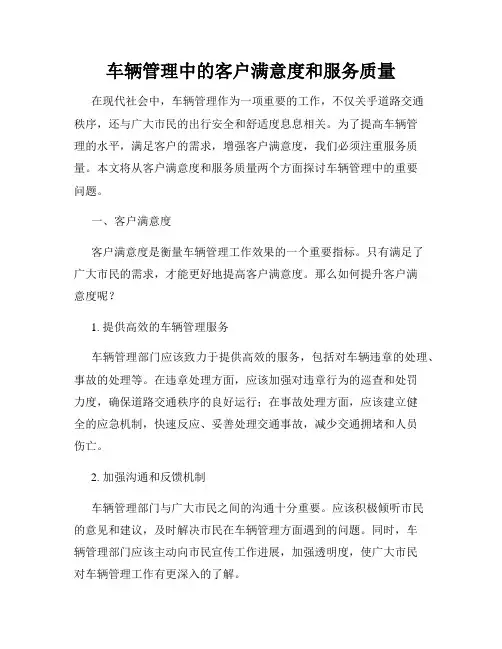 车辆管理中的客户满意度和服务质量

在现代社会中，车辆管理作为一项重要的工作，不仅关乎道路交通秩序，还与广大市民的出行安全和舒适度息息相关。为了提高车辆管理的水平，满足客户的需求，增强客户满意度，我们必须注重服务质量。本文将从客户满意度和服务质量两个方面探讨车辆管理中的重要问题。

一、客户满意度

客户满意度是衡量车辆管理工作效果的一个重要指标。只有满足了广大市民的需求，才能更好地提高客户满意度。那么如何提升客户满意度呢？

1. 提供高效的车辆管理服务

车辆管理部门应该致力于提供高效的服务，包括对车辆违章的处理、事故的处理等。在违章处理方面，应该加强对违章行为的巡查和处罚力度，确保道路交通秩序的良好运行；在事故处理方面，应该建立健全的应急机制，快速反应、妥善处理交通事故，减少交通拥堵和人员伤亡。

2. 加强沟通和反馈机制

车辆管理部门与广大市民之间的沟通十分重要。应该积极倾听市民的意见和建议，及时解决市民在车辆管理方面遇到的问题。同时，车辆管理部门应该主动向市民宣传工作进展，加强透明度，使广大市民对车辆管理工作有更深入的了解。